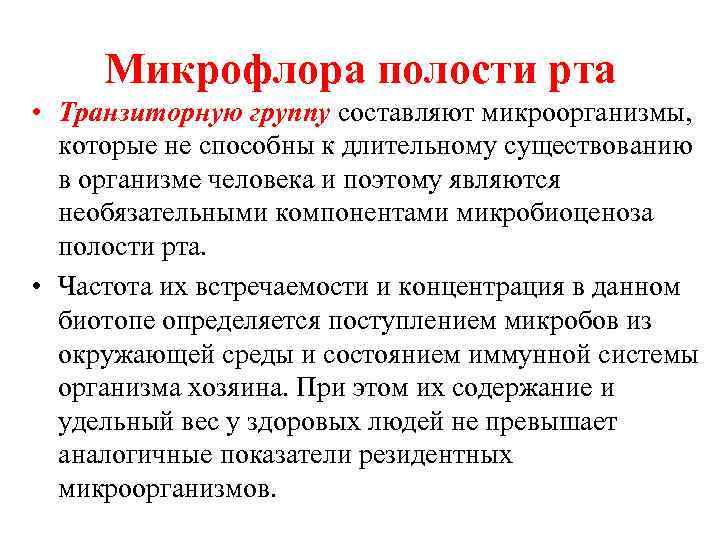 Микрофлора полости рта

• Транзиторную группу составляют микроорганизмы, которые не способны к длительному существованию в организме человека и поэтому являются необязательными компонентами микробиоценоза полости рта.

• Частота их встречаемости и концентрация в данном биотопе определяется поступлением микробов из окружающей среды и состоянием иммунной системы организма хозяина. При этом их содержание и удельный вес у здоровых людей не превышает аналогичные показатели резидентных микроорганизмов.